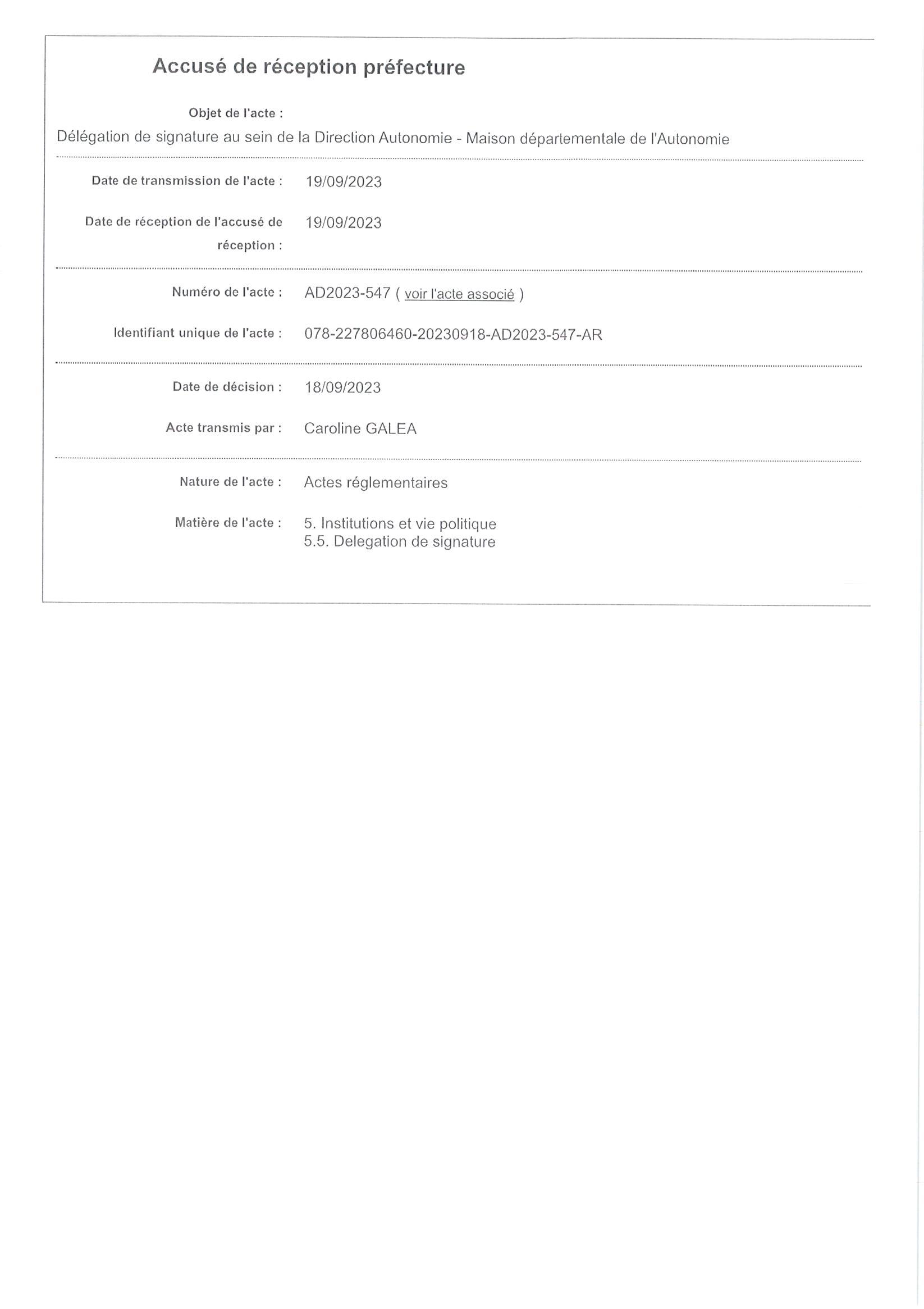 Accusé de réception préfecture

Objet de l'acte :

Délégation de signature au sein de la Direction Autonomie - Maison départementale de l'Autonomie

Date de transmission de l'acte : 19/09/2023

Date de réception de l'accusé de réception : 19/09/2023

Numéro de l'acte : AD2023-547 ( voir l'acte associé )

Identifiant unique de l'acte : 078-227806460-20230918-AD2023-547-AR

Date de décision : 18/09/2023

Acte transmis par : Caroline GALEA

Nature de l'acte : Actes réglementaires

Matière de l'acte : 5. Institutions et vie politique
5.5. Delegation de signature